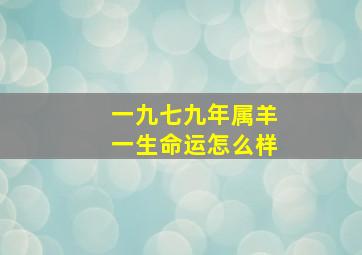 一九七九年属羊
一生命运怎么样